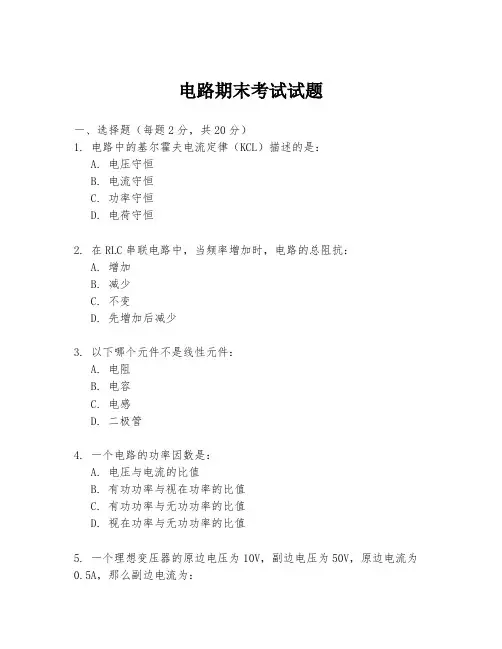 电路期末考试试题

一、选择题（每题 2 分，共 20 分）

1. 电路中的基尔霍夫电流定律（KCL）描述的是：
A. 电压守恒
B. 电流守恒
C. 功率守恒
D. 电荷守恒

2. 在 RLC 串联电路中，当频率增加时，电路的总阻抗：
A. 增加
B. 减少
C. 不变
D. 先增加后减少

3. 以下哪个元件不是线性元件：
A. 电阻
B. 电容
C. 电感
D. 二极管

4. 一个电路的功率因数是：
A. 电压与电流的比值
B. 有功功率与视在功率的比值
C. 有功功率与无功功率的比值
D. 视在功率与无功功率的比值

5. 一个理想变压器的原边电压为 10V，副边电压为 50V，原边电流为 0.5A，那么副边电流为：